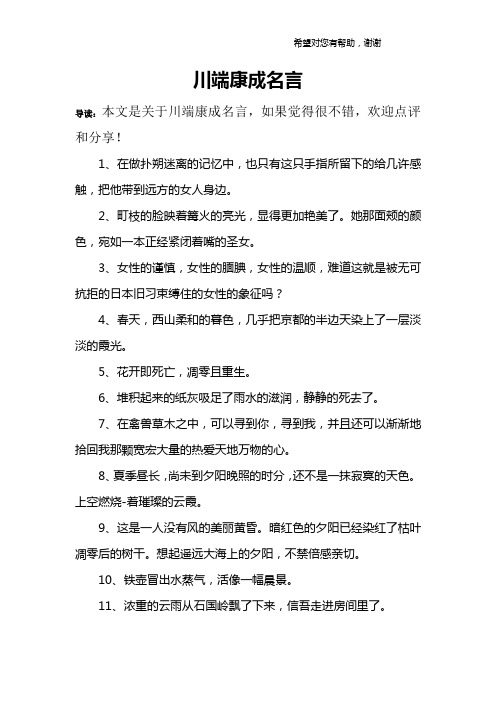 希望对您有帮助，谢谢

川端康成名言

导读：本文是关于川端康成名言，如果觉得很不错，欢迎点评和分享！

1、在做扑朔迷离的记忆中，也只有这只手指所留下的给几许感触，把他带到远方的女人身边。

2、町枝的脸映着篝火的亮光，显得更加艳美了。她那面颊的颜色，宛如一本正经紧闭着嘴的圣女。

3、女性的谨慎，女性的腼腆，女性的温顺，难道这就是被无可抗拒的日本旧习束缚住的女性的象征吗？

4、春天，西山柔和的暮色，几乎把京都的半边天染上了一层淡淡的霞光。

5、花开即死亡，凋零且重生。

6、堆积起来的纸灰吸足了雨水的滋润，静静的死去了。

7、在禽兽草木之中，可以寻到你，寻到我，并且还可以渐渐地拾回我那颗宽宏大量的热爱天地万物的心。

8、夏季昼长，尚未到夕阳晚照的时分，还不是一抹寂寞的天色。上空燃烧-着璀璨的云霞。

9、这是一人没有风的美丽黄昏。暗红色的夕阳已经染红了枯叶凋零后的树干。想起遥远大海上的夕阳，不禁倍感亲切。

10、铁壶冒出水蒸气，活像一幅晨景。

11、浓重的云雨从石国岭飘了下来，信吾走进房间里了。